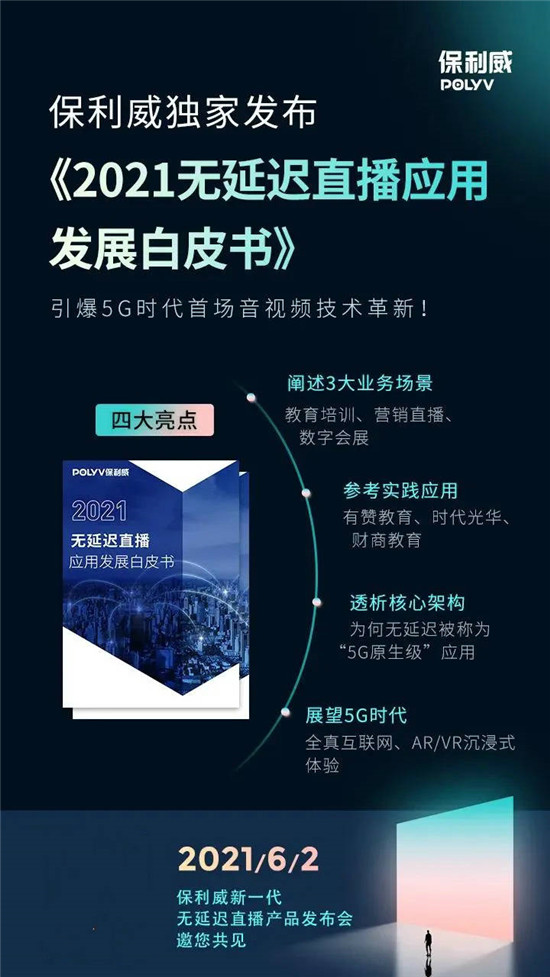 保利威
POLYV

保利威独家发布

《2021无延迟直播应用发展白皮书》

引爆5G时代首场音视频技术革新！

四大亮点

POLYV保利威

2021
无延迟直播
应用发展白皮书

阐述3大业务场景
教育培训、营销直播、数字会展

参考实践应用
有赞教育、时代光华、财商教育

透析核心架构
为何无延迟被称为“5G原生级”应用

展望5G时代
全真互联网、AR/VR沉浸式体验

2021/6/2
保利威新一代
无延迟直播产品发布会
邀您共见